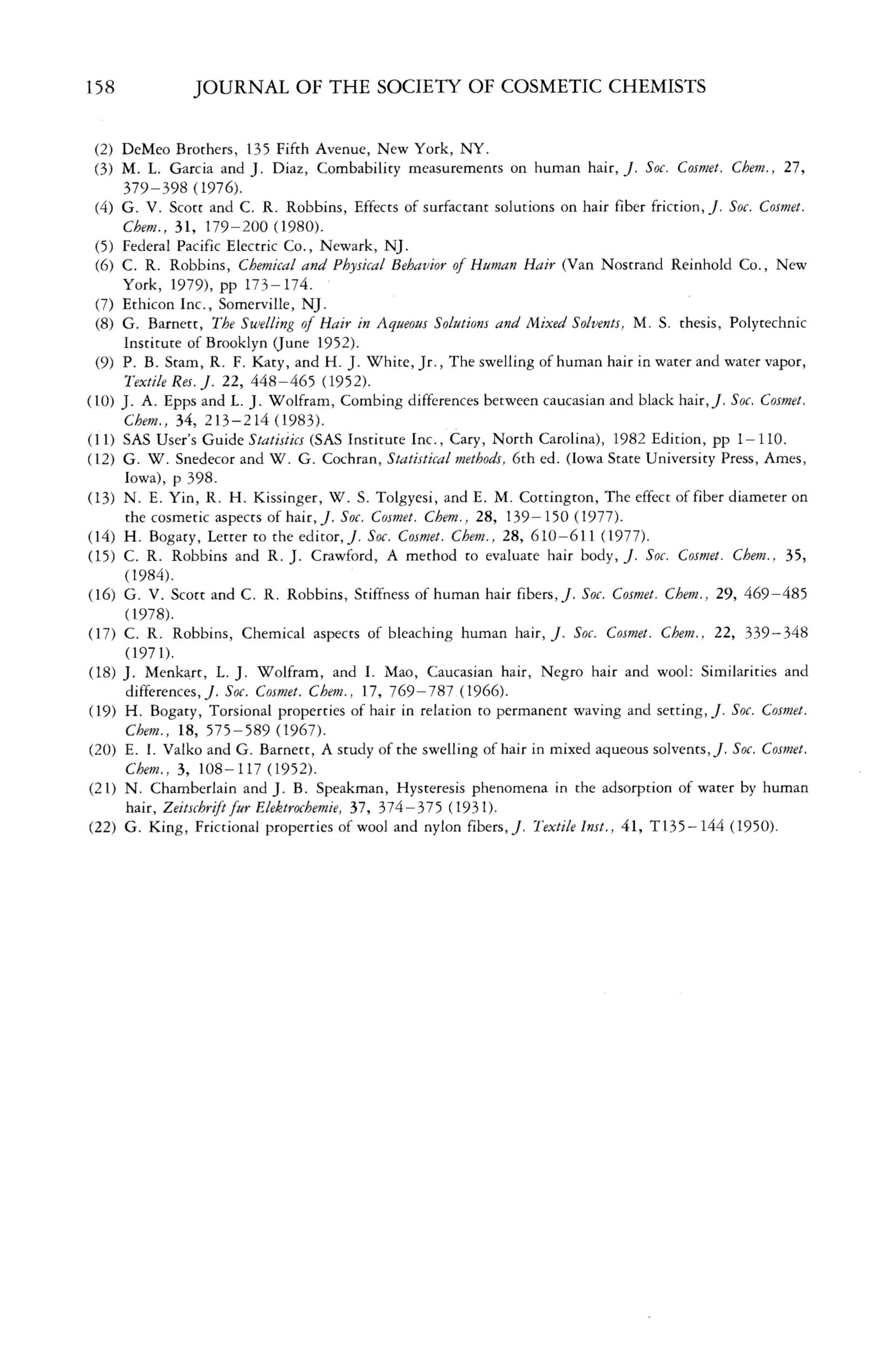 158 JOURNAL OF THE SOCIETY OF COSMETIC CHEMISTS

(2) DeMeo Brothers, 135 Fifth Avenue, New York, NY.
(3) M. L. Garcia and J. Diaz, Combability measurements on human hair, J. Soc. Cosmet. Chem., 27, 379–398 (1976).
(4) G. V. Scott and C. R. Robbins, Effects of surfactant solutions on hair fiber friction, J. Soc. Cosmet. Chem., 31, 179–200 (1980).
(5) Federal Pacific Electric Co., Newark, NJ.
(6) C. R. Robbins, Chemical and Physical Behavior of Human Hair (Van Nostrand Reinhold Co., New York, 1979), pp 173–174.
(7) Ethicon Inc., Somerville, NJ.
(8) G. Barnett, The Swelling of Hair in Aqueous Solutions and Mixed Solvents, M. S. thesis, Polytechnic Institute of Brooklyn (June 1952).
(9) P. B. Stam, R. F. Katy, and H. J. White, Jr., The swelling of human hair in water and water vapor, Textile Res. J. 22, 448–465 (1952).
(10) J. A. Epps and L. J. Wolfram, Combing differences between caucasian and black hair, J. Soc. Cosmet. Chem., 34, 213–214 (1983).
(11) SAS User's Guide Statistics (SAS Institute Inc., Cary, North Carolina), 1982 Edition, pp 1–110.
(12) G. W. Snedecor and W. G. Cochran, Statistical methods, 6th ed. (Iowa State University Press, Ames, Iowa), p 398.
(13) N. E. Yin, R. H. Kissinger, W. S. Tolgyesi, and E. M. Cottington, The effect of fiber diameter on the cosmetic aspects of hair, J. Soc. Cosmet. Chem., 28, 139–150 (1977).
(14) H. Bogaty, Letter to the editor, J. Soc. Cosmet. Chem., 28, 610–611 (1977).
(15) C. R. Robbins and R. J. Crawford, A method to evaluate hair body, J. Soc. Cosmet. Chem., 35, (1984).
(16) G. V. Scott and C. R. Robbins, Stiffness of human hair fibers, J. Soc. Cosmet. Chem., 29, 469–485 (1978).
(17) C. R. Robbins, Chemical aspects of bleaching human hair, J. Soc. Cosmet. Chem., 22, 339–348 (1971).
(18) J. Menkart, L. J. Wolfram, and I. Mao, Caucasian hair, Negro hair and wool: Similarities and differences, J. Soc. Cosmet. Chem., 17, 769–787 (1966).
(19) H. Bogaty, Torsional properties of hair in relation to permanent waving and setting, J. Soc. Cosmet. Chem., 18, 575–589 (1967).
(20) E. I. Valko and G. Barnett, A study of the swelling of hair in mixed aqueous solvents, J. Soc. Cosmet. Chem., 3, 108–117 (1952).
(21) N. Chamberlain and J. B. Speakman, Hysteresis phenomena in the adsorption of water by human hair, Zeitschrift fur Elektrochemie, 37, 374–375 (1931).
(22) G. King, Frictional properties of wool and nylon fibers, J. Textile Inst., 41, T135–144 (1950).